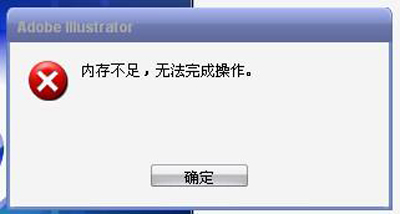 Adobe Illustrator

内存不足，无法完成操作。

确定